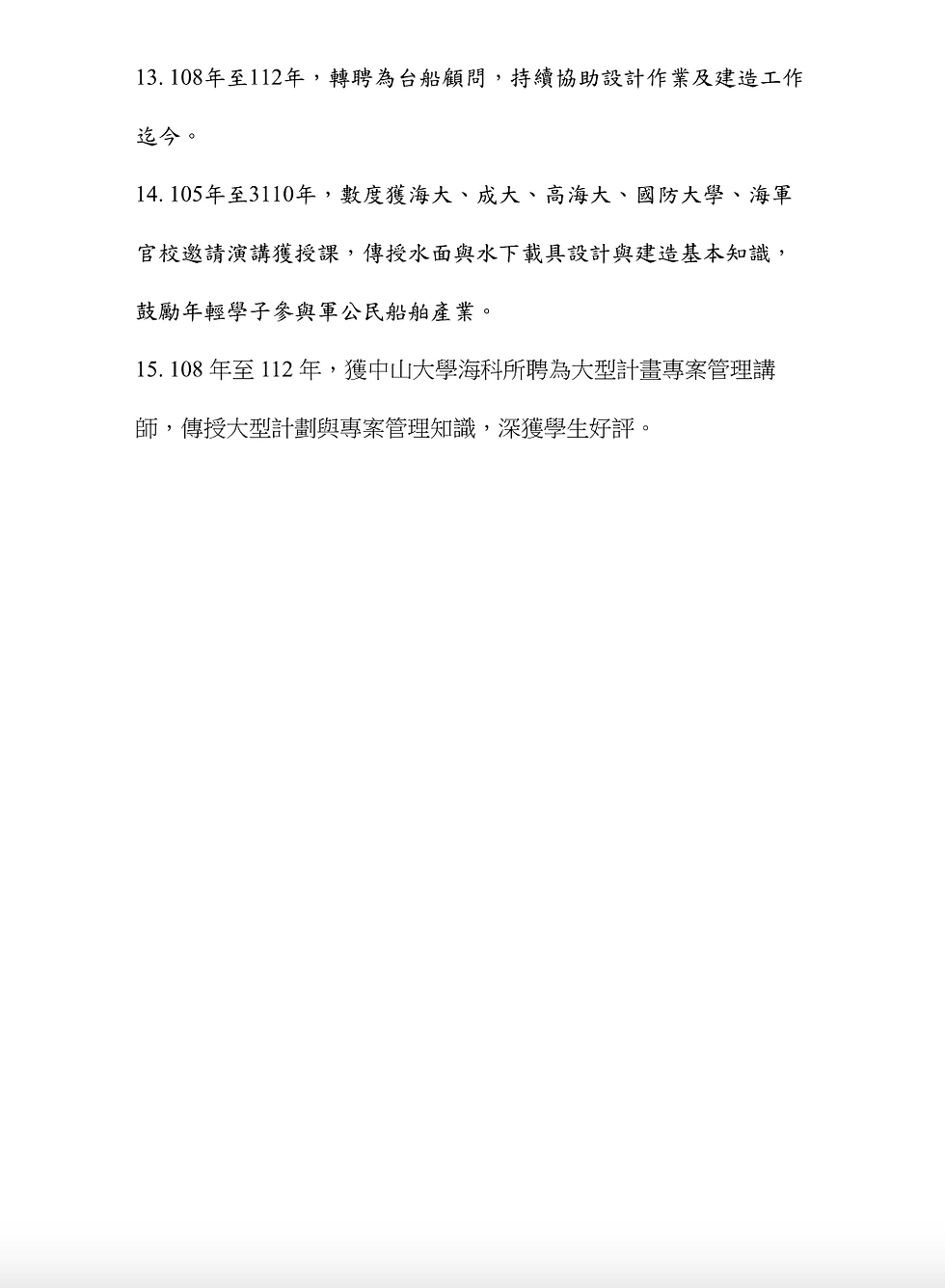 13. 108年至112年，轉聘為台船顧問，持續協助設計作業及建造工作迄今。

14. 105年至3110年，數度獲海大、成大、高海大、國防大學、海軍官校邀請演講獲授課，傳授水面與水下載具設計與建造基本知識，鼓勵年輕學子參與軍公民船舶產業。

15. 108 年至 112 年，獲中山大學海科所聘為大型計畫專案管理講師，傳授大型計劃與專案管理知識，深獲學生好評。